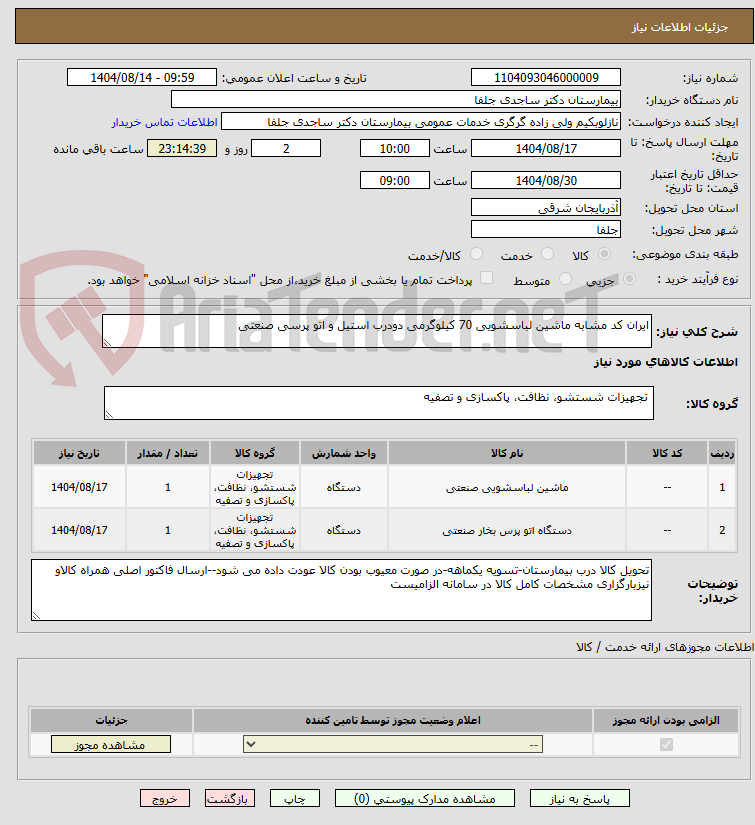 جزئیات اطلاعات نیاز

شماره نیاز: 1104093046000009
تاریخ و ساعت اعلان عمومی: 1404/08/14 - 09:59
نام دستگاه خریدار: بیمارستان دکتر ساجدی جلفا
ایجاد کننده درخواست: نازلوبکیم ولی زاده گرگری خدمات عمومی بیمارستان دکتر ساجدی جلفا
اطلاعات تماس خریدار
مهلت ارسال پاسخ: تا تاریخ: 1404/08/17 ساعت 10:00 2 روز و 23:14:39 ساعت باقی مانده
حداقل تاریخ اعتبار قیمت: تا تاریخ: 1404/08/30 ساعت 09:00
استان محل تحویل: آذربایجان شرقی
شهر محل تحویل: جلفا
طبقه بندی موضوعی: کالا خدمت کالا/خدمت
نوع فرآیند خرید : جزیی متوسط پرداخت تمام یا بخشی از مبلغ خرید،از محل "اسناد خزانه اسلامی" خواهد بود.

AriaTender.neT

شرح کلی نیاز: ایران کد مشابه ماشین لباسشویی 70 کیلوگرمی دودرب استیل و اتو پرسی صنعتی

اطلاعات کالاهای مورد نیاز

گروه کالا: تجهیزات شستشو، نظافت، پاکسازی و تصفیه

| ردیف | کد کالا | نام کالا | واحد شمارش | گروه کالا | تعداد / مقدار | تاریخ نیاز |
|---|---|---|---|---|---|---|
| 1 | -- | ماشین لباسشویی صنعتی | دستگاه | تجهیزات شستشو، نظافت، پاکسازی و تصفیه | 1 | 1404/08/17 |
| 2 | -- | دستگاه اتو پرس بخار صنعتی | دستگاه | تجهیزات شستشو، نظافت، پاکسازی و تصفیه | 1 | 1404/08/17 |

توضیحات خریدار: تحویل کالا درب بیمارستان-تسویه یکماهه-در صورت معیوب بودن کالا عودت داده می شود--ارسال فاکتور اصلی همراه کالاو نیزبارگزاری مشخصات کامل کالا در سامانه الزامیست

اطلاعات مجوزهای ارائه خدمت / کالا

| الزامی بودن ارائه مجوز | اعلام وضعیت مجوز توسط تامین کننده | جزئیات |
|---|---|---|
| | -- | مشاهده مجوز |

پاسخ به نیاز مشاهده مدارک پیوستی (0) چاپ بازگشت خروج